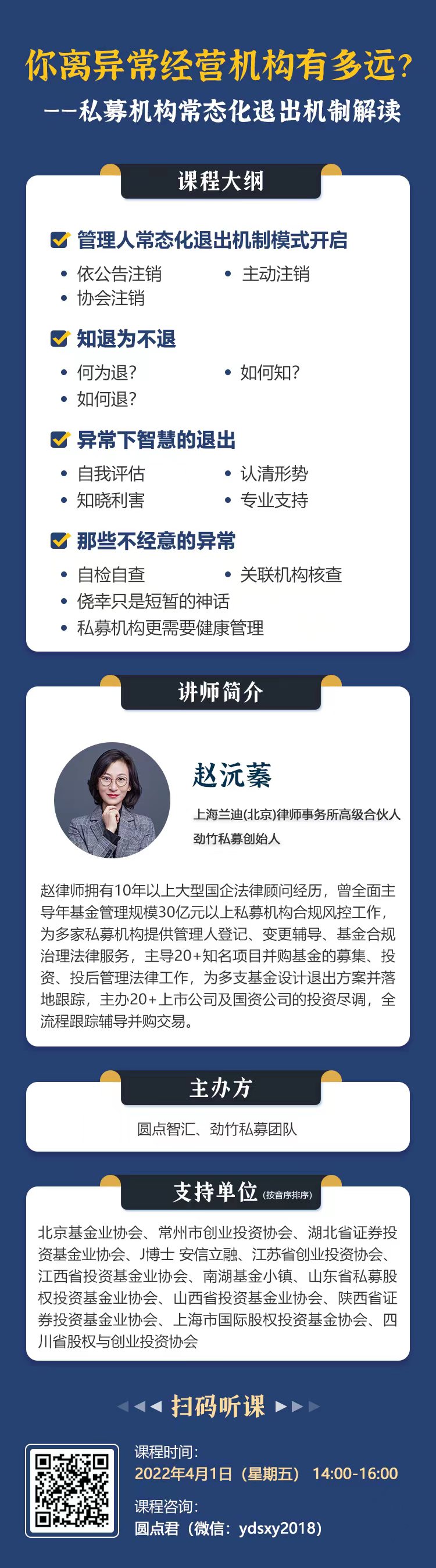 你离异常经营机构有多远?
——私募机构常态化退出机制解读

课程大纲

管理人常态化退出机制模式开启
• 依公告注销 • 主动注销
• 协会注销

知退为不退
• 何为退? • 如何知?
• 如何退?

异常下智慧的退出
• 自我评估 • 认清形势
• 知晓利害 • 专业支持

那些不经意的异常
• 自检自查 • 关联机构核查
• 侥幸只是短暂的神话
• 私募机构更需要健康管理

讲师简介

赵沅蓁
上海兰迪(北京)律师事务所高级合伙人
劲竹私募创始人

赵律师拥有10年以上大型国企法律顾问经历，曾全面主导年基金管理规模30亿元以上私募机构合规风控工作，为多家私募机构提供管理人登记、变更辅导、基金合规治理法律服务，主导20+知名项目并购基金的募集、投资、投后管理法律工作，为多支基金设计退出方案并落地跟踪，主办20+上市公司及国资公司的投资尽调，全流程跟踪辅导并购交易。

主办方
圆点智汇、劲竹私募团队

支持单位 (按音序排序)
北京基金业协会、常州市创业投资协会、湖北省证券投资基金业协会、J博士 安信立融、江苏省创业投资协会、江西省投资基金业协会、南湖基金小镇、山东省私募股权投资基金业协会、山西省投资基金业协会、陕西省证券投资基金业协会、上海市国际股权投资基金协会、四川省股权与创业投资协会

扫码听课

课程时间:
2022年4月1日（星期五） 14:00-16:00
课程咨询:
圆点君（微信：ydsxy2018）